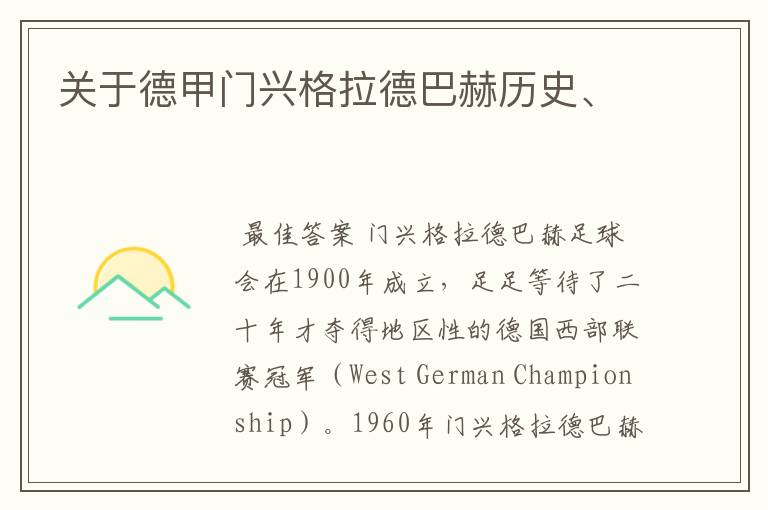 关于德甲门兴格拉德巴赫历史、

最佳答案 门兴格拉德巴赫足球会在1900年成立，足足等待了二十年才夺得地区性的德国西部联赛冠军（West German Championship）。1960年门兴格拉德巴赫